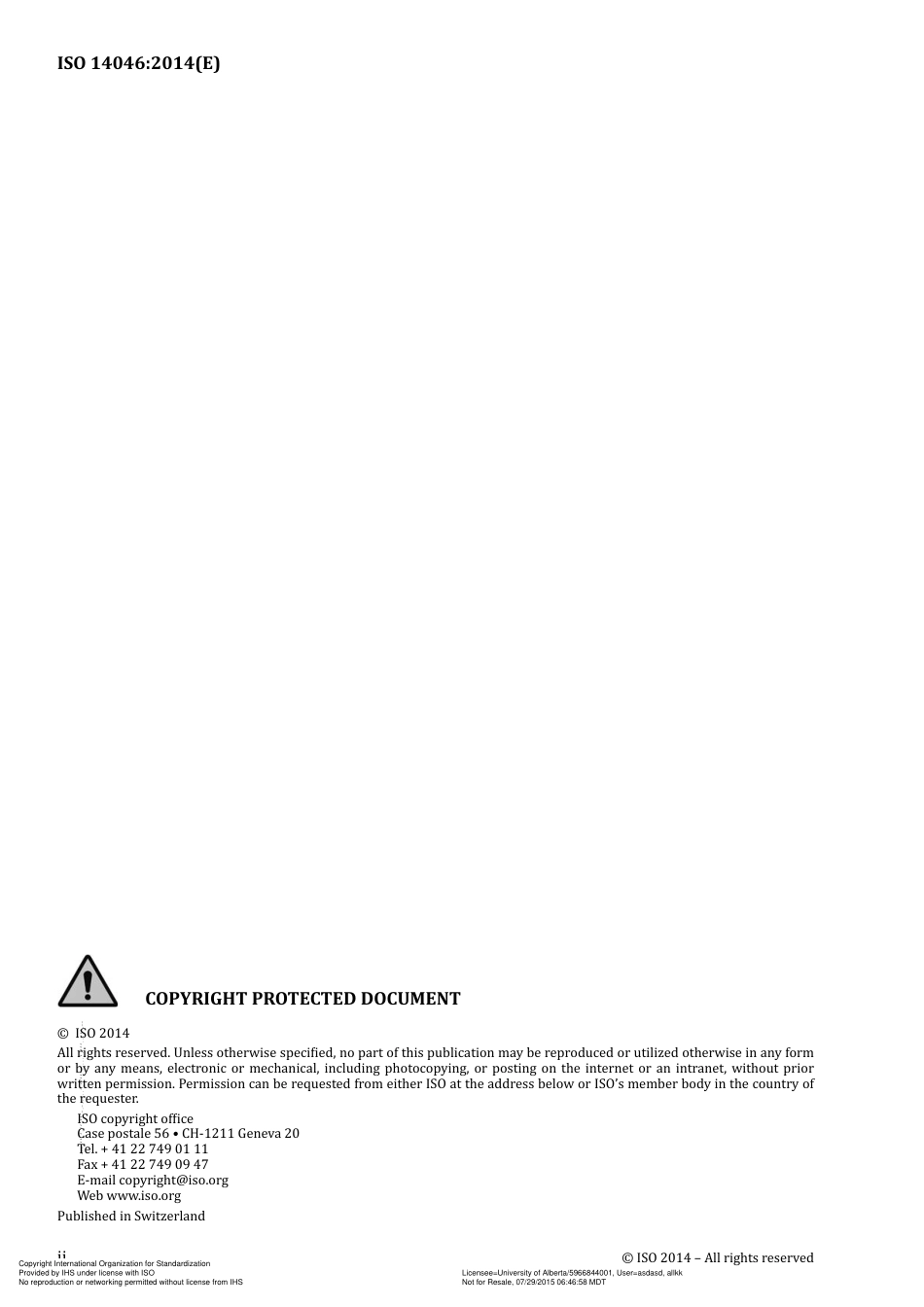 ISO 14046:2014(E)

COPYRIGHT PROTECTED DOCUMENT

© ISO 2014

All rights reserved. Unless otherwise specified, no part of this publication may be reproduced or utilized otherwise in any form or by any means, electronic or mechanical, including photocopying, or posting on the internet or an intranet, without prior written permission. Permission can be requested from either ISO at the address below or ISO's member body in the country of the requester.

ISO copyright office
Case postale 56 • CH-1211 Geneva 20
Tel. + 41 22 749 01 11
Fax + 41 22 749 09 47
E-mail copyright@iso.org
Web www.iso.org

Published in Switzerland

ii

© ISO 2014 – All rights reserved

Copyright International Organization for Standardization
Provided by IHS under license with ISO
No reproduction or networking permitted without license from IHS

Licensee=University of Alberta/5966844001, User=asdasd, allkk
Not for Resale, 07/29/2015 06:46:58 MDT